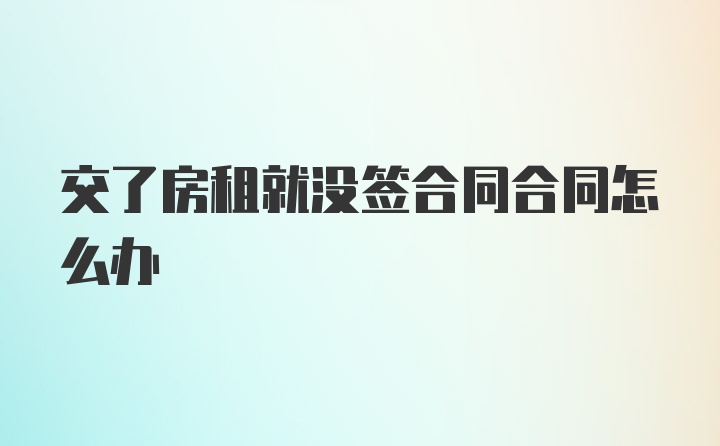 交了房租就没签合同合同怎么办